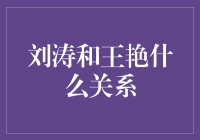 刘涛和王艳什么关系